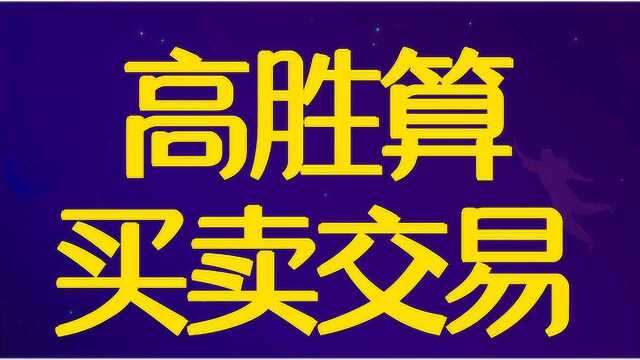 高胜算
买卖交易